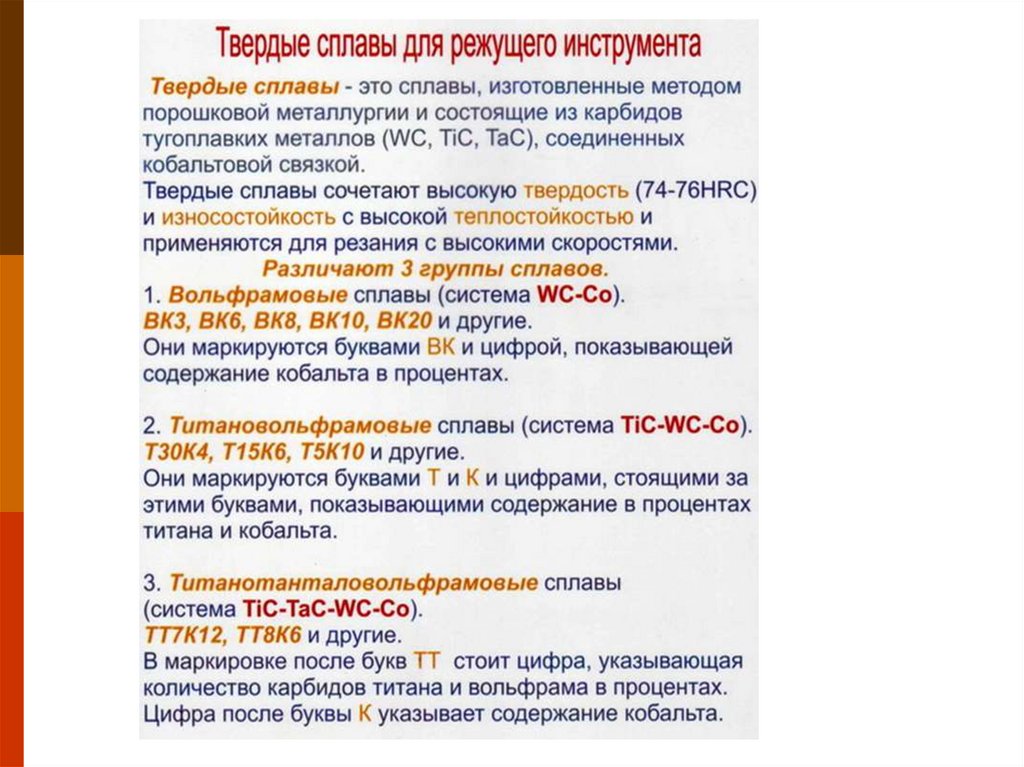 Твердые сплавы для режущего инструмента

Твердые сплавы - это сплавы, изготовленные методом порошковой металлургии и состоящие из карбидов тугоплавких металлов (WC, TiC, TaC), соединенных кобальтовой связкой.
Твердые сплавы сочетают высокую твердость (74-76HRC) и износостойкость с высокой теплостойкостью и применяются для резания с высокими скоростями.

Различают 3 группы сплавов.

1. Вольфрамовые сплавы (система WC-Co).
ВК3, ВК6, ВК8, ВК10, ВК20 и другие.
Они маркируются буквами ВК и цифрой, показывающей содержание кобальта в процентах.

2. Титановольфрамовые сплавы (система TiC-WC-Co).
Т30К4, Т15К6, Т5К10 и другие.
Они маркируются буквами Т и К и цифрами, стоящими за этими буквами, показывающими содержание в процентах титана и кобальта.

3. Титанотанталовольфрамовые сплавы (система TiC-TaC-WC-Co).
ТТ7К12, ТТ8К6 и другие.
В маркировке после букв ТТ стоит цифра, указывающая количество карбидов титана и вольфрама в процентах. Цифра после буквы К указывает содержание кобальта.